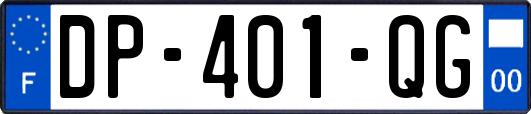 F
DP-401-QG
00